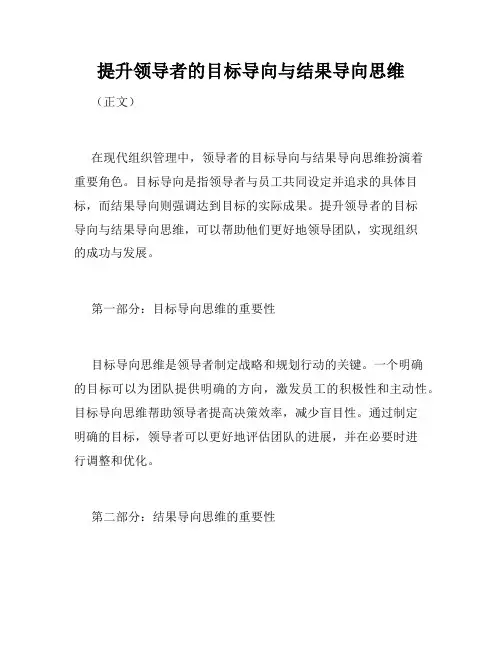 提升领导者的目标导向与结果导向思维

（正文）

在现代组织管理中，领导者的目标导向与结果导向思维扮演着重要角色。目标导向是指领导者与员工共同设定并追求的具体目标，而结果导向则强调达到目标的实际成果。提升领导者的目标导向与结果导向思维，可以帮助他们更好地领导团队，实现组织的成功与发展。

第一部分：目标导向思维的重要性

目标导向思维是领导者制定战略和规划行动的关键。一个明确的目标可以为团队提供明确的方向，激发员工的积极性和主动性。目标导向思维帮助领导者提高决策效率，减少盲目性。通过制定明确的目标，领导者可以更好地评估团队的进展，并在必要时进行调整和优化。

第二部分：结果导向思维的重要性